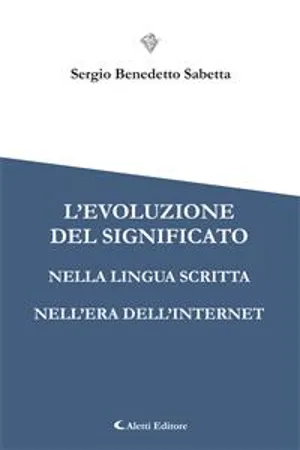 Sergio Benedetto Sabetta

L'EVOLUZIONE DEL SIGNIFICATO

NELLA LINGUA SCRITTA

NELL'ERA DELL'INTERNET

Aletti Editore